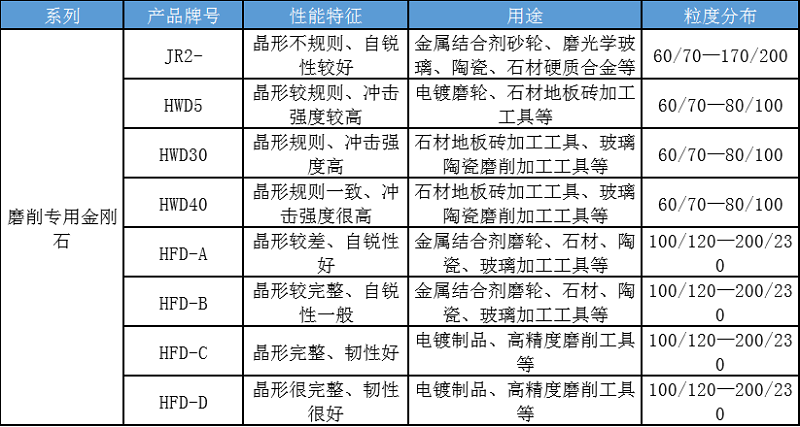 | 系列 | 产品牌号 | 性能特征 | 用途 | 粒度分布 |
|---|---|---|---|---|
| 磨削专用金刚石 | JR2- | 晶形不规则、自锐性较好 | 金属结合剂砂轮、磨光学玻璃、陶瓷、石材硬质合金等 | 60/70—170/200 |
| | HWD5 | 晶形较规则、冲击强度较高 | 电镀磨轮、石材地板砖加工工具等 | 60/70—80/100 |
| | HWD30 | 晶形规则、冲击强度高 | 石材地板砖加工工具、玻璃陶瓷磨削加工工具等 | 60/70—80/100 |
| | HWD40 | 晶形规则一致、冲击强度很高 | 石材地板砖加工工具、玻璃陶瓷磨削加工工具等 | 60/70—80/100 |
| | HFD-A | 晶形较差、自锐性好 | 金属结合剂磨轮、石材、陶瓷、玻璃加工工具等 | 100/120—200/230 |
| | HFD-B | 晶形较完整、自锐性一般 | 金属结合剂磨轮、石材、陶瓷、玻璃加工工具等 | 100/120—200/230 |
| | HFD-C | 晶形完整、韧性好 | 电镀制品、高精度磨削工具等 | 100/120—200/230 |
| | HFD-D | 晶形很完整、韧性很好 | 电镀制品、高精度磨削工具等 | 100/120—200/230 |